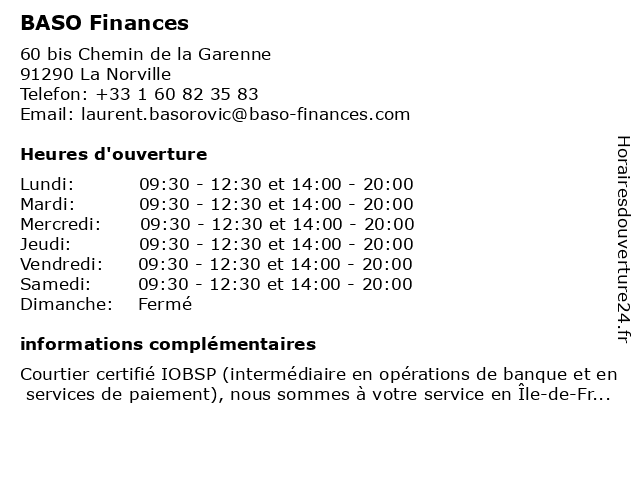 BASO Finances

60 bis Chemin de la Garenne
91290 La Norville
Telefon: +33 1 60 82 35 83
Email: laurent.basorovic@baso-finances.com

Heures d'ouverture

| | |
|---|---|
| Lundi: | 09:30 - 12:30 et 14:00 - 20:00 |
| Mardi: | 09:30 - 12:30 et 14:00 - 20:00 |
| Mercredi: | 09:30 - 12:30 et 14:00 - 20:00 |
| Jeudi: | 09:30 - 12:30 et 14:00 - 20:00 |
| Vendredi: | 09:30 - 12:30 et 14:00 - 20:00 |
| Samedi: | 09:30 - 12:30 et 14:00 - 20:00 |
| Dimanche: | Fermé |

informations complémentaires

Courtier certifié IOBSP (intermédiaire en opérations de banque et en services de paiement), nous sommes à votre service en Île-de-Fr...

Horairesdouverture24.fr